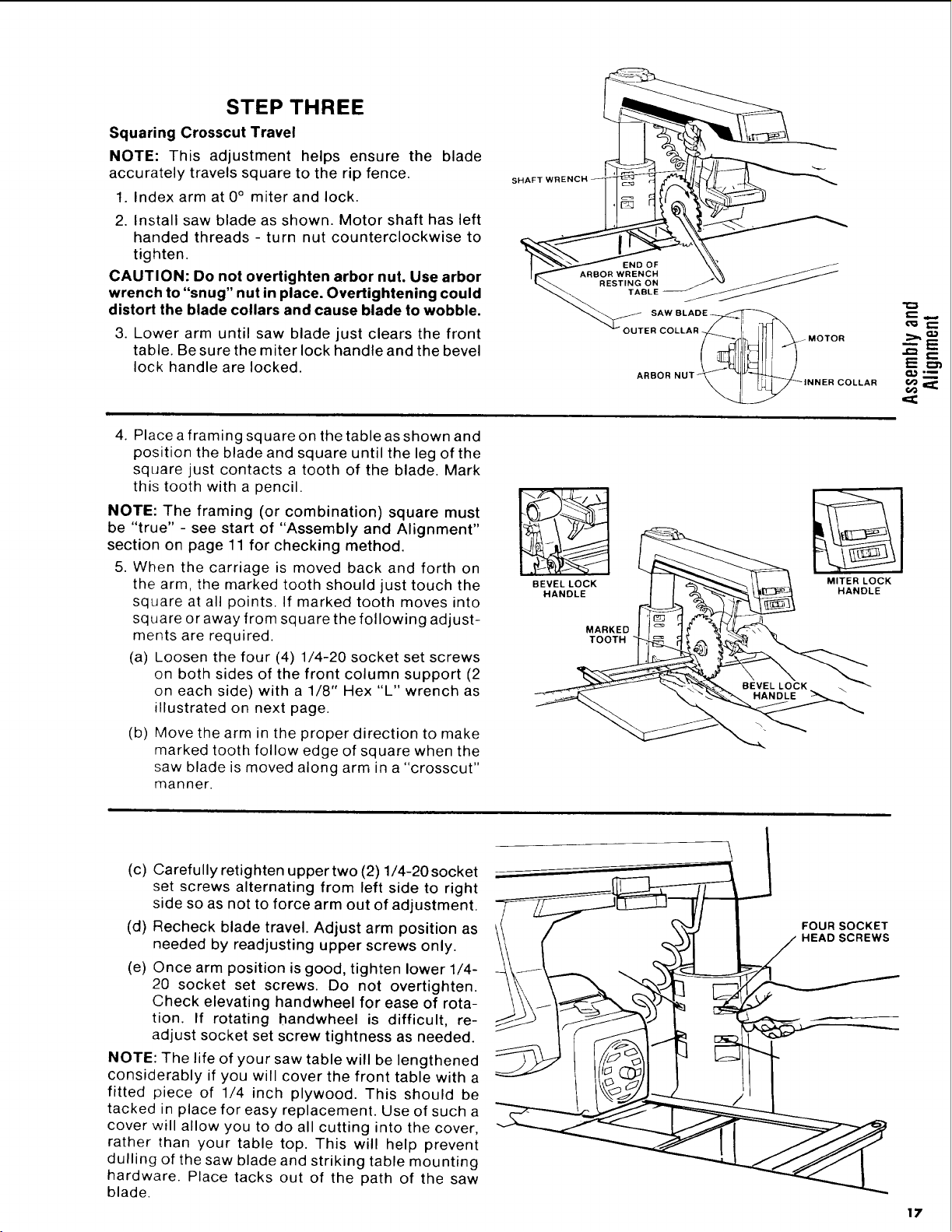 STEP THREE

Squaring Crosscut Travel

NOTE: This adjustment helps ensure the blade accurately travels square to the rip fence.

1. Index arm at 0° miter and lock.

2. Install saw blade as shown. Motor shaft has left handed threads - turn nut counterclockwise to tighten.

CAUTION: Do not overtighten arbor nut. Use arbor wrench to "snug" nut in place. Overtightening could distort the blade collars and cause blade to wobble.

3. Lower arm until saw blade just clears the front table. Be sure the miter lock handle and the bevel lock handle are locked.

SHAFT WRENCH
END OF ARBOR WRENCH RESTING ON TABLE
SAW BLADE
OUTER COLLAR
MOTOR
ARBOR NUT
INNER COLLAR

Assembly and Alignment

4. Place a framing square on the table as shown and position the blade and square until the leg of the square just contacts a tooth of the blade. Mark this tooth with a pencil.

NOTE: The framing (or combination) square must be "true" - see start of "Assembly and Alignment" section on page 11 for checking method.

5. When the carriage is moved back and forth on the arm, the marked tooth should just touch the square at all points. If marked tooth moves into square or away from square the following adjustments are required.

(a) Loosen the four (4) 1/4-20 socket set screws on both sides of the front column support (2 on each side) with a 1/8" Hex "L" wrench as illustrated on next page.

(b) Move the arm in the proper direction to make marked tooth follow edge of square when the saw blade is moved along arm in a "crosscut" manner.

BEVEL LOCK HANDLE
MITER LOCK HANDLE
MARKED TOOTH
BEVEL LOCK HANDLE

(c) Carefully retighten upper two (2) 1/4-20 socket set screws alternating from left side to right side so as not to force arm out of adjustment.

(d) Recheck blade travel. Adjust arm position as needed by readjusting upper screws only.

(e) Once arm position is good, tighten lower 1/4-20 socket set screws. Do not overtighten. Check elevating handwheel for ease of rotation. If rotating handwheel is difficult, readjust socket set screw tightness as needed.

NOTE: The life of your saw table will be lengthened considerably if you will cover the front table with a fitted piece of 1/4 inch plywood. This should be tacked in place for easy replacement. Use of such a cover will allow you to do all cutting into the cover, rather than your table top. This will help prevent dulling of the saw blade and striking table mounting hardware. Place tacks out of the path of the saw blade.

FOUR SOCKET HEAD SCREWS

17